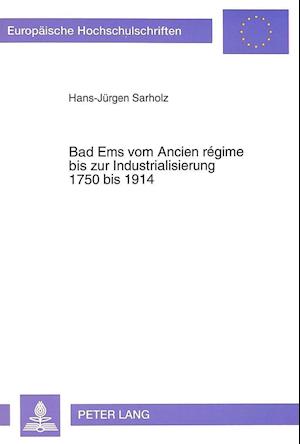 Europäische Hochschulschriften

Hans-Jürgen Sarholz

Bad Ems vom Ancien régime bis zur Industrialisierung 1750 bis 1914

PETER LANG